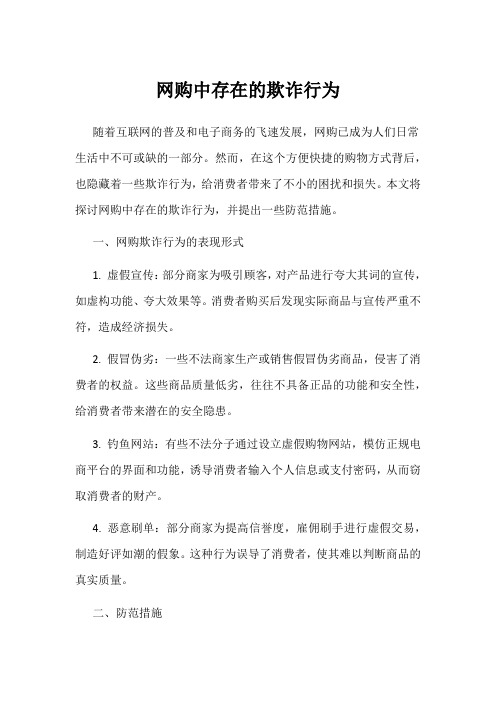 网购中存在的欺诈行为

随着互联网的普及和电子商务的飞速发展，网购已成为人们日常生活中不可或缺的一部分。然而，在这个方便快捷的购物方式背后，也隐藏着一些欺诈行为，给消费者带来了不小的困扰和损失。本文将探讨网购中存在的欺诈行为，并提出一些防范措施。

一、网购欺诈行为的表现形式

1. 虚假宣传：部分商家为吸引顾客，对产品进行夸大其词的宣传，如虚构功能、夸大效果等。消费者购买后发现实际商品与宣传严重不符，造成经济损失。

2. 假冒伪劣：一些不法商家生产或销售假冒伪劣商品，侵害了消费者的权益。这些商品质量低劣，往往不具备正品的功能和安全性，给消费者带来潜在的安全隐患。

3. 钓鱼网站：有些不法分子通过设立虚假购物网站，模仿正规电商平台的界面和功能，诱导消费者输入个人信息或支付密码，从而窃取消费者的财产。

4. 恶意刷单：部分商家为提高信誉度，雇佣刷手进行虚假交易，制造好评如潮的假象。这种行为误导了消费者，使其难以判断商品的真实质量。

二、防范措施